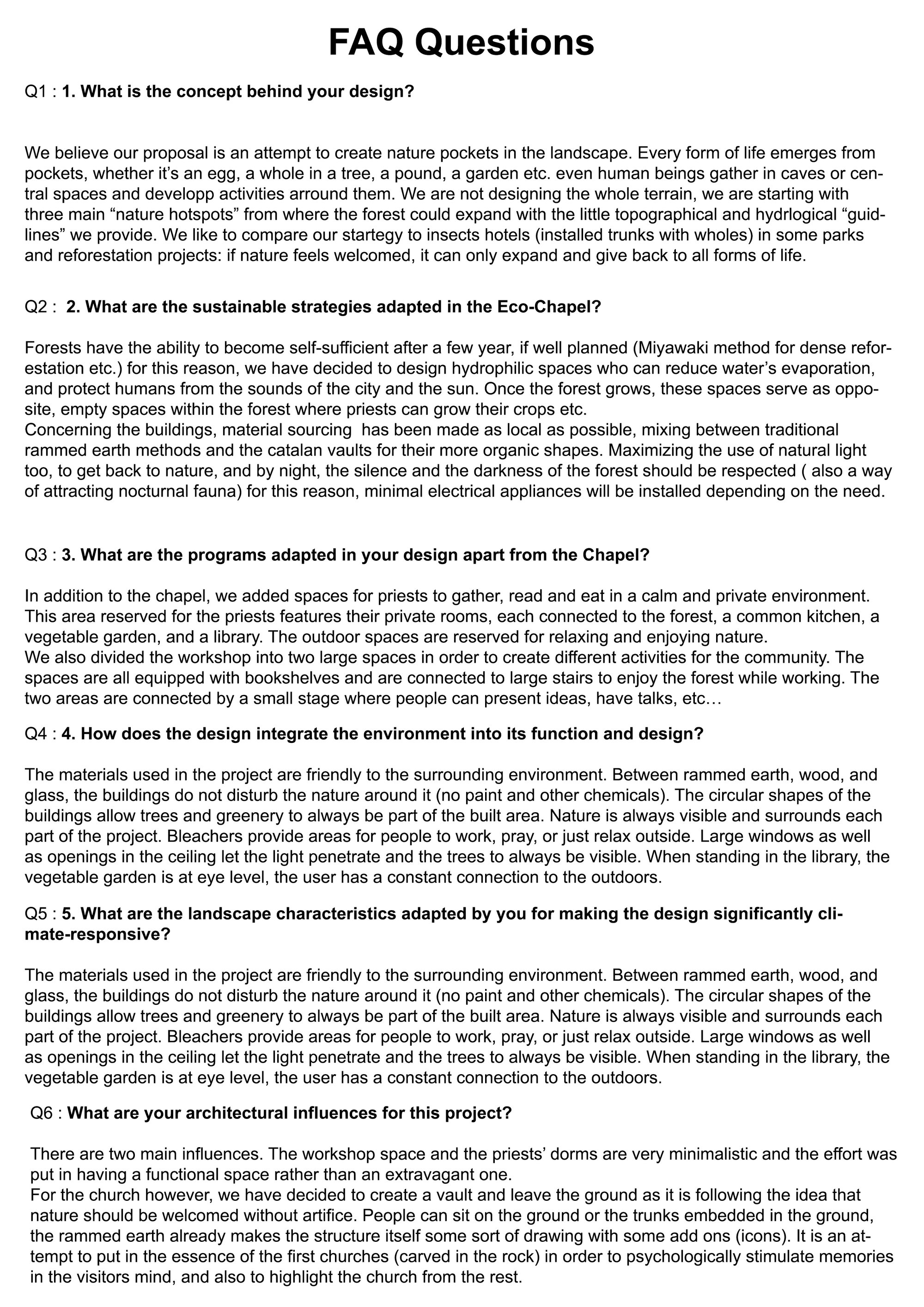 FAQ Questions

Q1 : 1. What is the concept behind your design?

We believe our proposal is an attempt to create nature pockets in the landscape. Every form of life emerges from pockets, whether it's an egg, a whole in a tree, a pound, a garden etc. even human beings gather in caves or central spaces and developp activities arround them. We are not designing the whole terrain, we are starting with three main "nature hotspots" from where the forest could expand with the little topographical and hydrlogical "guidlines" we provide. We like to compare our startegy to insects hotels (installed trunks with wholes) in some parks and reforestation projects: if nature feels welcomed, it can only expand and give back to all forms of life.

Q2 : 2. What are the sustainable strategies adapted in the Eco-Chapel?

Forests have the ability to become self-sufficient after a few year, if well planned (Miyawaki method for dense reforestation etc.) for this reason, we have decided to design hydrophilic spaces who can reduce water's evaporation, and protect humans from the sounds of the city and the sun. Once the forest grows, these spaces serve as opposite, empty spaces within the forest where priests can grow their crops etc.
Concerning the buildings, material sourcing has been made as local as possible, mixing between traditional rammed earth methods and the catalan vaults for their more organic shapes. Maximizing the use of natural light too, to get back to nature, and by night, the silence and the darkness of the forest should be respected ( also a way of attracting nocturnal fauna) for this reason, minimal electrical appliances will be installed depending on the need.

Q3 : 3. What are the programs adapted in your design apart from the Chapel?

In addition to the chapel, we added spaces for priests to gather, read and eat in a calm and private environment. This area reserved for the priests features their private rooms, each connected to the forest, a common kitchen, a vegetable garden, and a library. The outdoor spaces are reserved for relaxing and enjoying nature.
We also divided the workshop into two large spaces in order to create different activities for the community. The spaces are all equipped with bookshelves and are connected to large stairs to enjoy the forest while working. The two areas are connected by a small stage where people can present ideas, have talks, etc…

Q4 : 4. How does the design integrate the environment into its function and design?

The materials used in the project are friendly to the surrounding environment. Between rammed earth, wood, and glass, the buildings do not disturb the nature around it (no paint and other chemicals). The circular shapes of the buildings allow trees and greenery to always be part of the built area. Nature is always visible and surrounds each part of the project. Bleachers provide areas for people to work, pray, or just relax outside. Large windows as well as openings in the ceiling let the light penetrate and the trees to always be visible. When standing in the library, the vegetable garden is at eye level, the user has a constant connection to the outdoors.

Q5 : 5. What are the landscape characteristics adapted by you for making the design significantly climate-responsive?

The materials used in the project are friendly to the surrounding environment. Between rammed earth, wood, and glass, the buildings do not disturb the nature around it (no paint and other chemicals). The circular shapes of the buildings allow trees and greenery to always be part of the built area. Nature is always visible and surrounds each part of the project. Bleachers provide areas for people to work, pray, or just relax outside. Large windows as well as openings in the ceiling let the light penetrate and the trees to always be visible. When standing in the library, the vegetable garden is at eye level, the user has a constant connection to the outdoors.

Q6 : What are your architectural influences for this project?

There are two main influences. The workshop space and the priests' dorms are very minimalistic and the effort was put in having a functional space rather than an extravagant one.
For the church however, we have decided to create a vault and leave the ground as it is following the idea that nature should be welcomed without artifice. People can sit on the ground or the trunks embedded in the ground, the rammed earth already makes the structure itself some sort of drawing with some add ons (icons). It is an attempt to put in the essence of the first churches (carved in the rock) in order to psychologically stimulate memories in the visitors mind, and also to highlight the church from the rest.